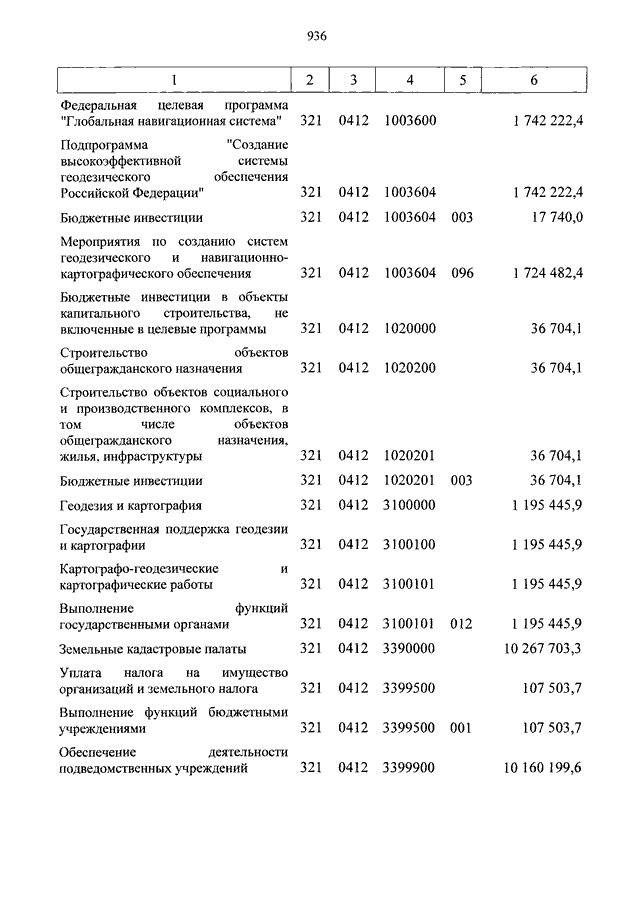 936

| 1 | 2 | 3 | 4 | 5 | 6 |
|---|---|---|---|---|---|
| Федеральная целевая программа "Глобальная навигационная система" | 321 | 0412 | 1003600 | | 1 742 222,4 |
| Подпрограмма "Создание высокоэффективной системы геодезического обеспечения Российской Федерации" | 321 | 0412 | 1003604 | | 1 742 222,4 |
| Бюджетные инвестиции | 321 | 0412 | 1003604 | 003 | 17 740,0 |
| Мероприятия по созданию систем геодезического и навигационно-картографического обеспечения | 321 | 0412 | 1003604 | 096 | 1 724 482,4 |
| Бюджетные инвестиции в объекты капитального строительства, не включенные в целевые программы | 321 | 0412 | 1020000 | | 36 704,1 |
| Строительство объектов общегражданского назначения | 321 | 0412 | 1020200 | | 36 704,1 |
| Строительство объектов социального и производственного комплексов, в том числе объектов общегражданского назначения, жилья, инфраструктуры | 321 | 0412 | 1020201 | | 36 704,1 |
| Бюджетные инвестиции | 321 | 0412 | 1020201 | 003 | 36 704,1 |
| Геодезия и картография | 321 | 0412 | 3100000 | | 1 195 445,9 |
| Государственная поддержка геодезии и картографии | 321 | 0412 | 3100100 | | 1 195 445,9 |
| Картографо-геодезические и картографические работы | 321 | 0412 | 3100101 | | 1 195 445,9 |
| Выполнение функций государственными органами | 321 | 0412 | 3100101 | 012 | 1 195 445,9 |
| Земельные кадастровые палаты | 321 | 0412 | 3390000 | | 10 267 703,3 |
| Уплата налога на имущество организаций и земельного налога | 321 | 0412 | 3399500 | | 107 503,7 |
| Выполнение функций бюджетными учреждениями | 321 | 0412 | 3399500 | 001 | 107 503,7 |
| Обеспечение деятельности подведомственных учреждений | 321 | 0412 | 3399900 | | 10 160 199,6 |